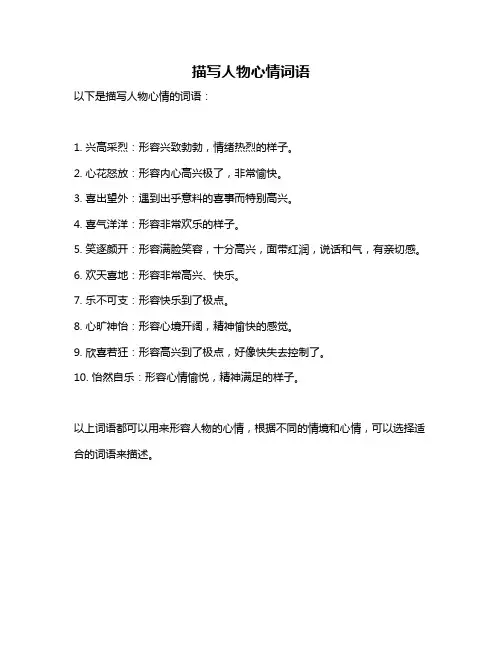 描写人物心情词语

以下是描写人物心情的词语：

1. 兴高采烈：形容兴致勃勃，情绪热烈的样子。

2. 心花怒放：形容内心高兴极了，非常愉快。

3. 喜出望外：遇到出乎意料的喜事而特别高兴。

4. 喜气洋洋：形容非常欢乐的样子。

5. 笑逐颜开：形容满脸笑容，十分高兴，面带红润，说话和气，有亲切感。

6. 欢天喜地：形容非常高兴、快乐。

7. 乐不可支：形容快乐到了极点。

8. 心旷神怡：形容心境开阔，精神愉快的感觉。

9. 欣喜若狂：形容高兴到了极点，好像快失去控制了。

10. 怡然自乐：形容心情愉悦，精神满足的样子。

以上词语都可以用来形容人物的心情，根据不同的情境和心情，可以选择适合的词语来描述。